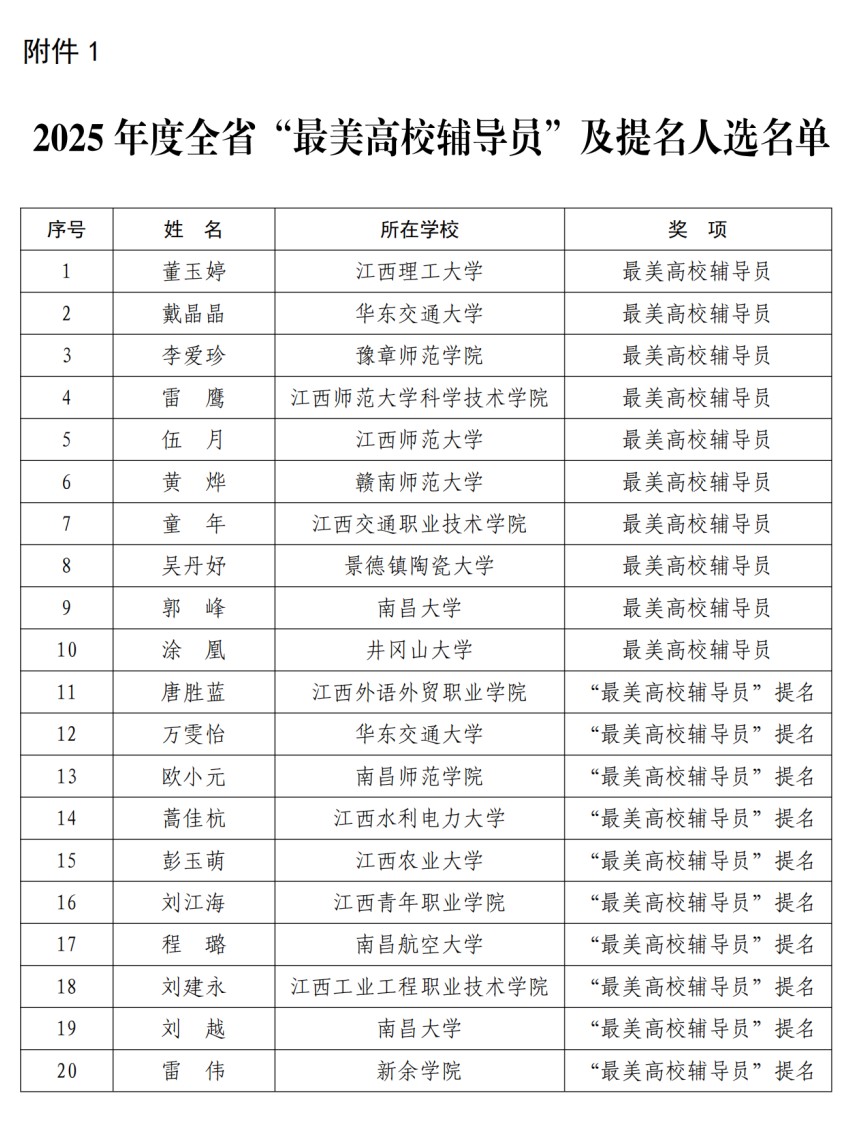 附件 1

2025 年度全省“最美高校辅导员”及提名人选名单

| 序号 | 姓 名 | 所在学校 | 奖 项 |
|---|---|---|---|
| 1 | 董玉婷 | 江西理工大学 | 最美高校辅导员 |
| 2 | 戴晶晶 | 华东交通大学 | 最美高校辅导员 |
| 3 | 李爱珍 | 豫章师范学院 | 最美高校辅导员 |
| 4 | 雷 鹰 | 江西师范大学科学技术学院 | 最美高校辅导员 |
| 5 | 伍 月 | 江西师范大学 | 最美高校辅导员 |
| 6 | 黄 烨 | 赣南师范大学 | 最美高校辅导员 |
| 7 | 童 年 | 江西交通职业技术学院 | 最美高校辅导员 |
| 8 | 吴丹妤 | 景德镇陶瓷大学 | 最美高校辅导员 |
| 9 | 郭 峰 | 南昌大学 | 最美高校辅导员 |
| 10 | 涂 凰 | 井冈山大学 | 最美高校辅导员 |
| 11 | 唐胜蓝 | 江西外语外贸职业学院 | “最美高校辅导员”提名 |
| 12 | 万雯怡 | 华东交通大学 | “最美高校辅导员”提名 |
| 13 | 欧小元 | 南昌师范学院 | “最美高校辅导员”提名 |
| 14 | 蒿佳杭 | 江西水利电力大学 | “最美高校辅导员”提名 |
| 15 | 彭玉萌 | 江西农业大学 | “最美高校辅导员”提名 |
| 16 | 刘江海 | 江西青年职业学院 | “最美高校辅导员”提名 |
| 17 | 程 璐 | 南昌航空大学 | “最美高校辅导员”提名 |
| 18 | 刘建永 | 江西工业工程职业技术学院 | “最美高校辅导员”提名 |
| 19 | 刘 越 | 南昌大学 | “最美高校辅导员”提名 |
| 20 | 雷 伟 | 新余学院 | “最美高校辅导员”提名 |